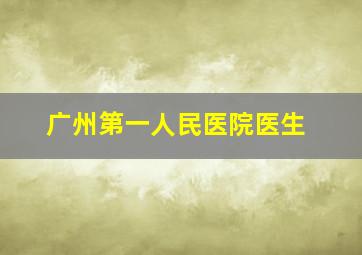 广州第一人民医院医生